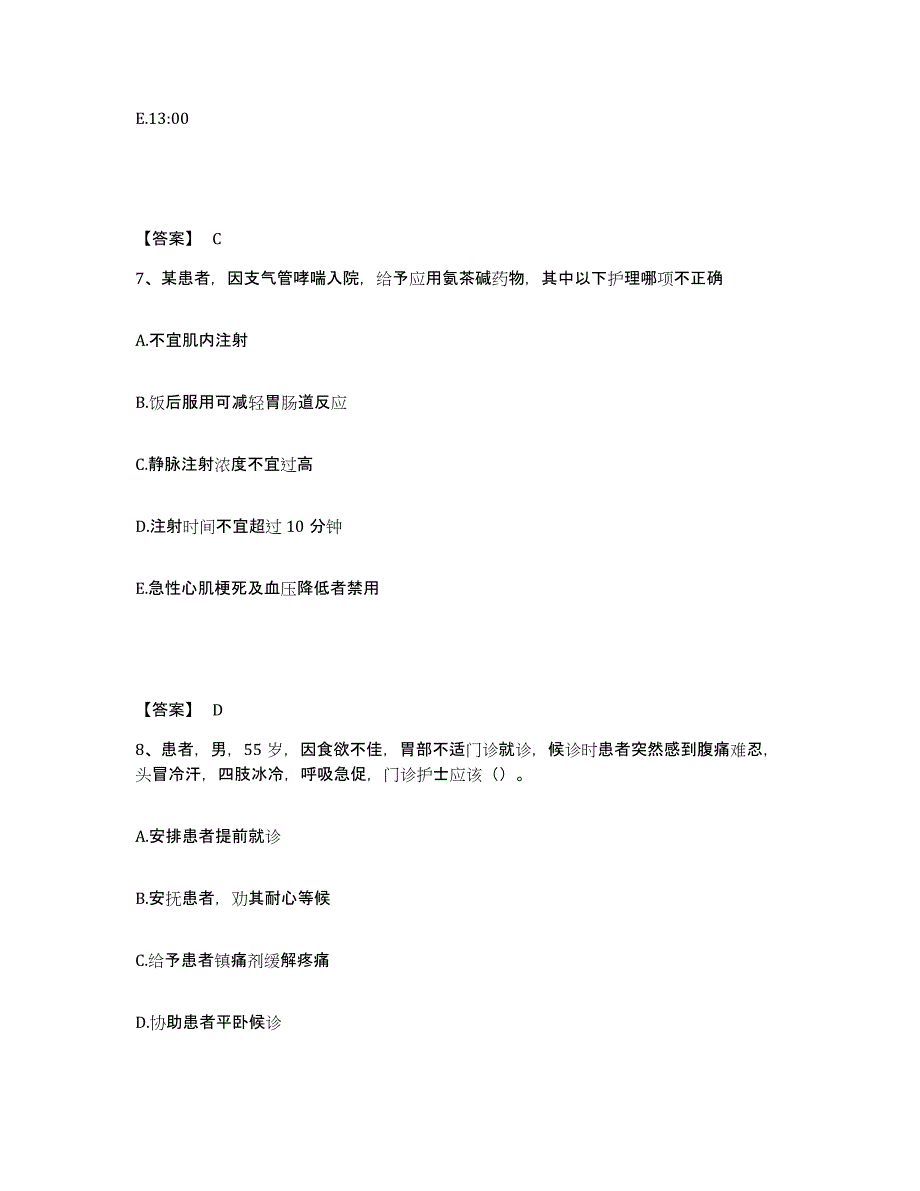 E.13:00

【答案】 C

7、某患者，因支气管哮喘入院，给予应用氨茶碱药物，其中以下护理哪项不正确

A.不宜肌内注射

B.饭后服用可减轻胃肠道反应

C.静脉注射浓度不宜过高

D.注射时间不宜超过 10 分钟

E.急性心肌梗死及血压降低者禁用

【答案】 D

8、患者，男，55 岁，因食欲不佳，胃部不适门诊就诊，候诊时患者突然感到腹痛难忍，头冒冷汗，四肢冰冷，呼吸急促，门诊护士应该（）。

A.安排患者提前就诊

B.安抚患者，劝其耐心等候

C.给予患者镇痛剂缓解疼痛

D.协助患者平卧候诊